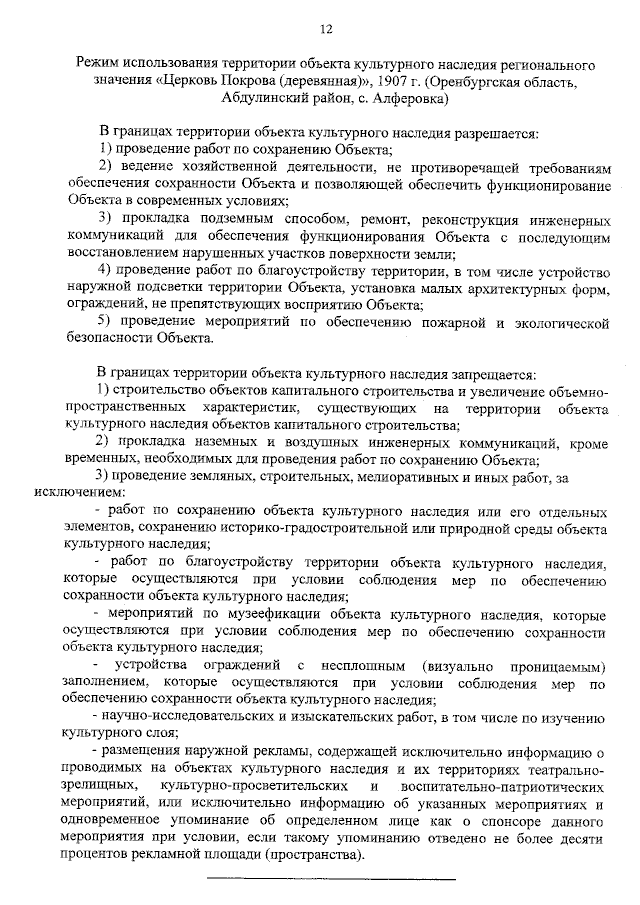 12

Режим использования территории объекта культурного наследия регионального значения «Церковь Покрова (деревянная)», 1907 г. (Оренбургская область, Абдулинский район, с. Алферовка)

В границах территории объекта культурного наследия разрешается:
1) проведение работ по сохранению Объекта;
2) ведение хозяйственной деятельности, не противоречащей требованиям обеспечения сохранности Объекта и позволяющей обеспечить функционирование Объекта в современных условиях;
3) прокладка подземным способом, ремонт, реконструкция инженерных коммуникаций для обеспечения функционирования Объекта с последующим восстановлением нарушенных участков поверхности земли;
4) проведение работ по благоустройству территории, в том числе устройство наружной подсветки территории Объекта, установка малых архитектурных форм, ограждений, не препятствующих восприятию Объекта;
5) проведение мероприятий по обеспечению пожарной и экологической безопасности Объекта.

В границах территории объекта культурного наследия запрещается:
1) строительство объектов капитального строительства и увеличение объемно-пространственных характеристик, существующих на территории объекта культурного наследия объектов капитального строительства;
2) прокладка наземных и воздушных инженерных коммуникаций, кроме временных, необходимых для проведения работ по сохранению Объекта;
3) проведение земляных, строительных, мелиоративных и иных работ, за исключением:
- работ по сохранению объекта культурного наследия или его отдельных элементов, сохранению историко-градостроительной или природной среды объекта культурного наследия;
- работ по благоустройству территории объекта культурного наследия, которые осуществляются при условии соблюдения мер по обеспечению сохранности объекта культурного наследия;
- мероприятий по музеефикации объекта культурного наследия, которые осуществляются при условии соблюдения мер по обеспечению сохранности объекта культурного наследия;
- устройства ограждений с несплошным (визуально проницаемым) заполнением, которые осуществляются при условии соблюдения мер по обеспечению сохранности объекта культурного наследия;
- научно-исследовательских и изыскательских работ, в том числе по изучению культурного слоя;
- размещения наружной рекламы, содержащей исключительно информацию о проводимых на объектах культурного наследия и их территориях театрально-зрелищных, культурно-просветительских и воспитательно-патриотических мероприятий, или исключительно информацию об указанных мероприятиях и одновременное упоминание об определенном лице как о спонсоре данного мероприятия при условии, если такому упоминанию отведено не более десяти процентов рекламной площади (пространства).